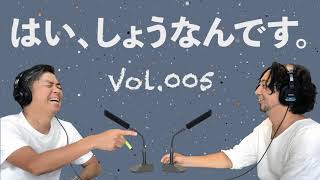 はい、しょうなんです。

Vol.005